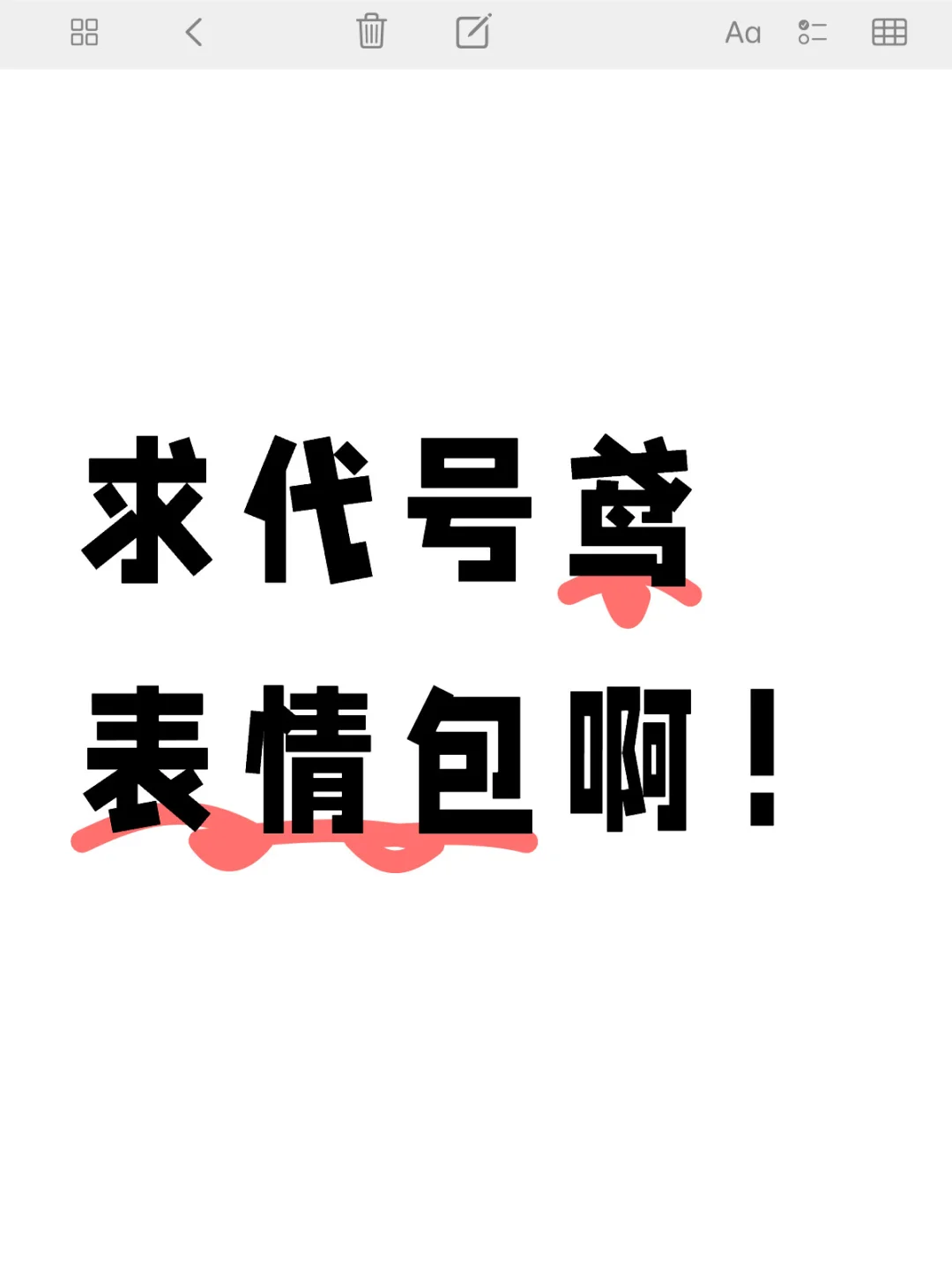 Aa

求代号鸢
表情包啊！